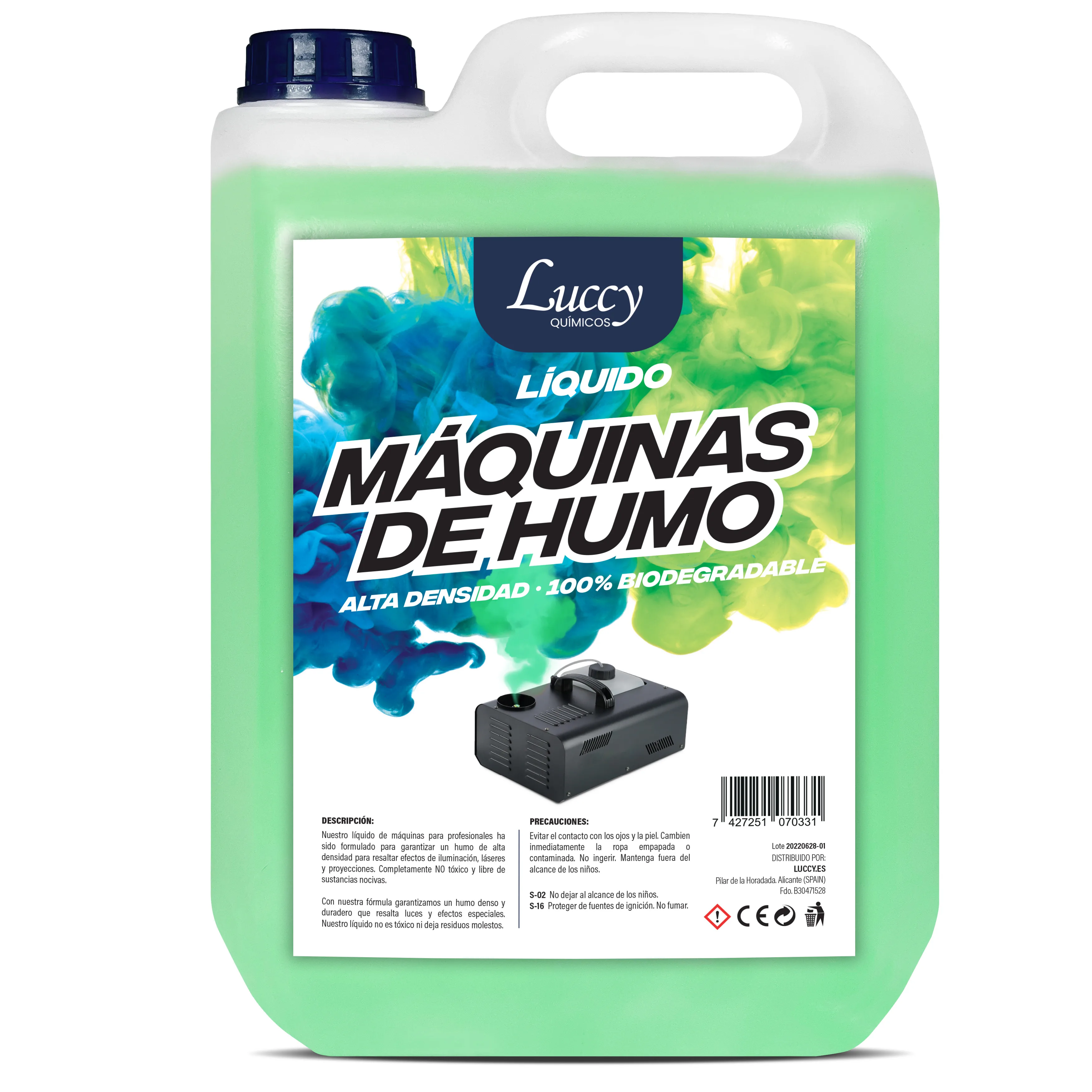 Luccy
QUÍMICOS

LÍQUIDO

MÁQUINAS DE HUMO

ALTA DENSIDAD · 100% BIODEGRADABLE

DESCRIPCIÓN:
Nuestro líquido de máquinas para profesionales ha sido formulado para garantizar un humo de alta densidad para resaltar efectos de iluminación, láseres y proyecciones. Completamente NO tóxico y libre de sustancias nocivas.

Con nuestra fórmula garantizamos un humo denso y duradero que resalta luces y efectos especiales. Nuestro líquido no es tóxico ni deja residuos molestos.

PRECAUCIONES:
Evitar el contacto con los ojos y la piel. Cambien inmediatamente la ropa empapada o contaminada. No ingerir. Mantenga fuera del alcance de los niños.

S-02 No dejar al alcance de los niños.
S-16 Proteger de fuentes de ignición. No fumar.

7 427251 070331

Lote 20220628-01
DISTRIBUIDO POR:
LUCCY.ES
Pilar de la Horadada. Alicante (SPAIN)
Fdo. B30471528

CE